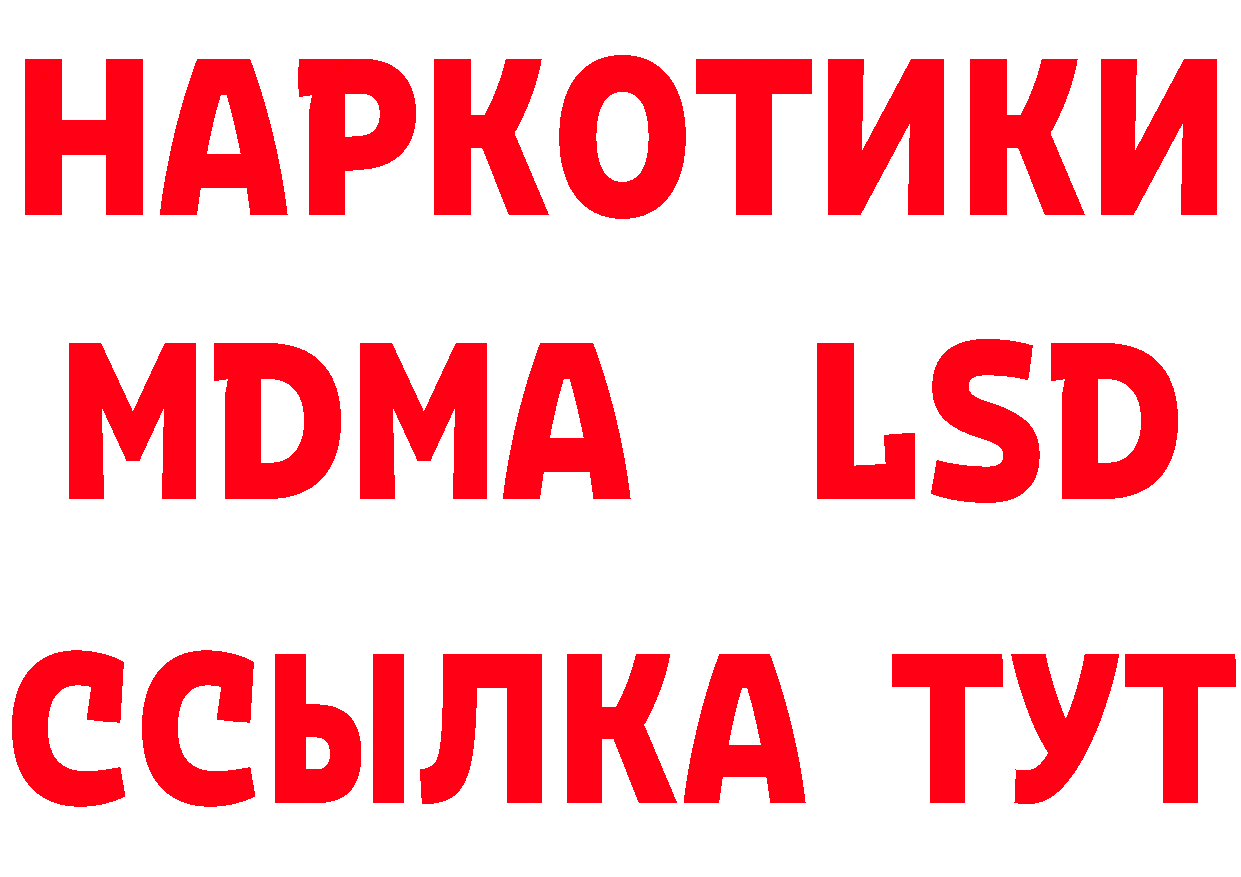 НАРКОТИКИ
MDMA LSD
ССЫЛКА ТУТ